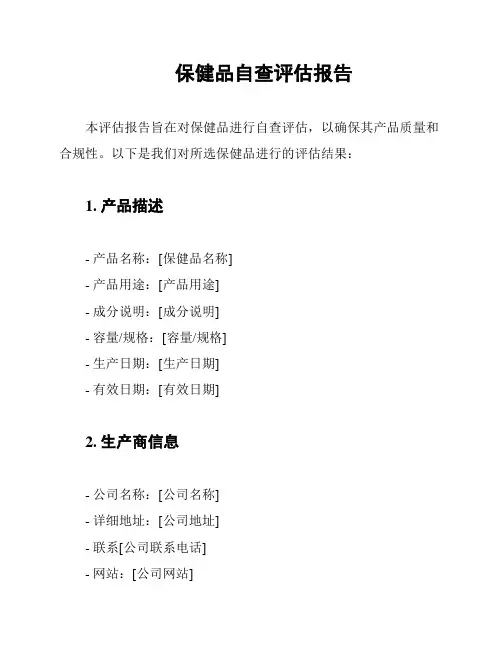 保健品自查评估报告

本评估报告旨在对保健品进行自查评估，以确保其产品质量和合规性。以下是我们对所选保健品进行的评估结果：

1. 产品描述

- 产品名称：[保健品名称]
- 产品用途：[产品用途]
- 成分说明：[成分说明]
- 容量/规格：[容量/规格]
- 生产日期：[生产日期]
- 有效日期：[有效日期]

2. 生产商信息

- 公司名称：[公司名称]
- 详细地址：[公司地址]
- 联系[公司联系电话]
- 网站：[公司网站]